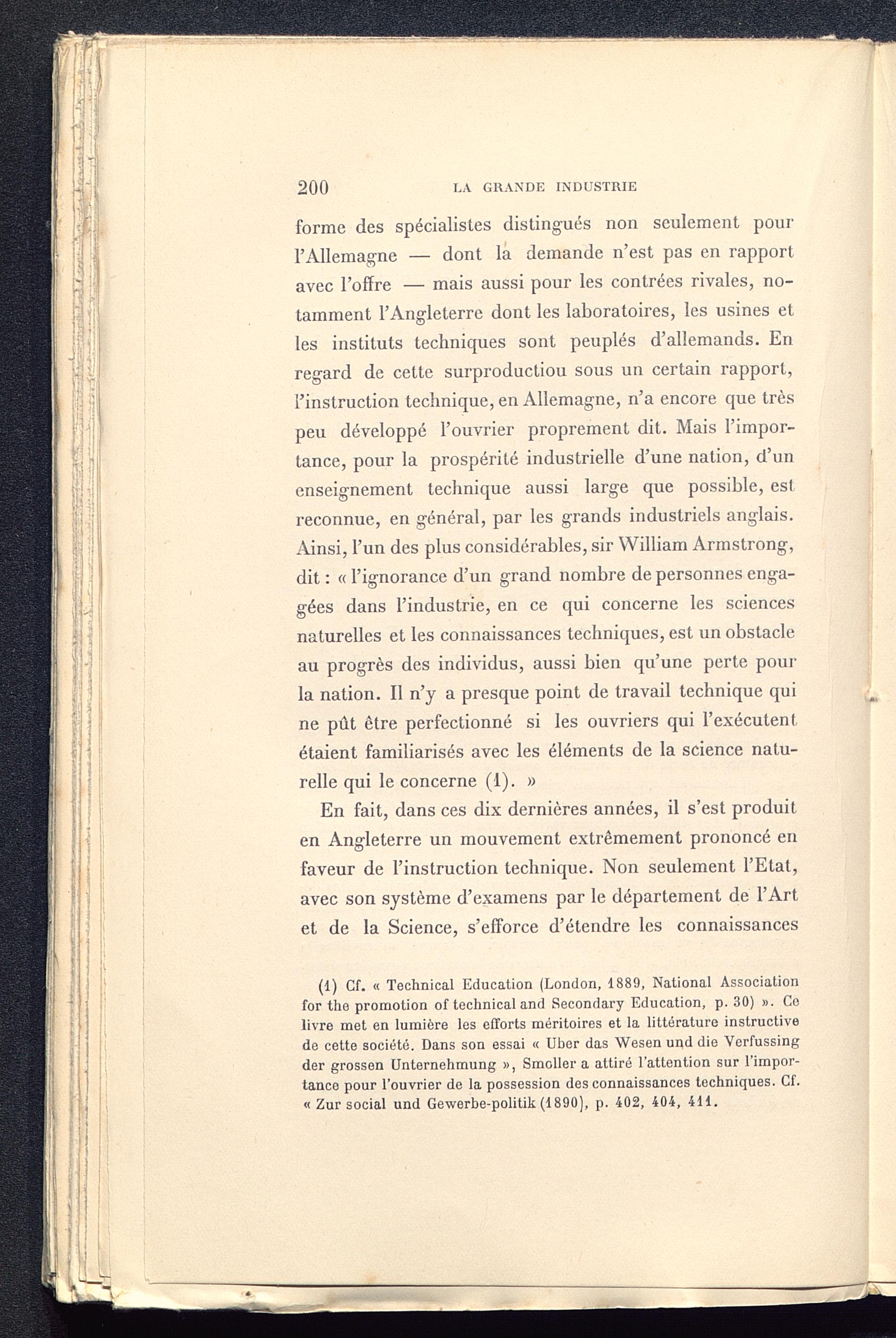 200 LA GRANDE INDUSTRIE

forme des spécialistes distingués non seulement pour l'Allemagne — dont la demande n'est pas en rapport avec l'offre — mais aussi pour les contrées rivales, notamment l'Angleterre dont les laboratoires, les usines et les instituts techniques sont peuplés d'allemands. En regard de cette surproductiou sous un certain rapport, l'instruction technique, en Allemagne, n'a encore que très peu développé l'ouvrier proprement dit. Mais l'importance, pour la prospérité industrielle d'une nation, d'un enseignement technique aussi large que possible, est reconnue, en général, par les grands industriels anglais. Ainsi, l'un des plus considérables, sir William Armstrong, dit : « l'ignorance d'un grand nombre de personnes engagées dans l'industrie, en ce qui concerne les sciences naturelles et les connaissances techniques, est un obstacle au progrès des individus, aussi bien qu'une perte pour la nation. Il n'y a presque point de travail technique qui ne pût être perfectionné si les ouvriers qui l'exécutent étaient familiarisés avec les éléments de la science naturelle qui le concerne (1). »

En fait, dans ces dix dernières années, il s'est produit en Angleterre un mouvement extrêmement prononcé en faveur de l'instruction technique. Non seulement l'Etat, avec son système d'examens par le département de l'Art et de la Science, s'efforce d'étendre les connaissances

(1) Cf. « Technical Education (London, 1889, National Association for the promotion of technical and Secondary Education, p. 30) ». Ce livre met en lumière les efforts méritoires et la littérature instructive de cette société. Dans son essai « Uber das Wesen und die Verfussing der grossen Unternehmung », Smoller a attiré l'attention sur l'importance pour l'ouvrier de la possession des connaissances techniques. Cf. « Zur social und Gewerbe-politik (1890), p. 402, 404, 411.